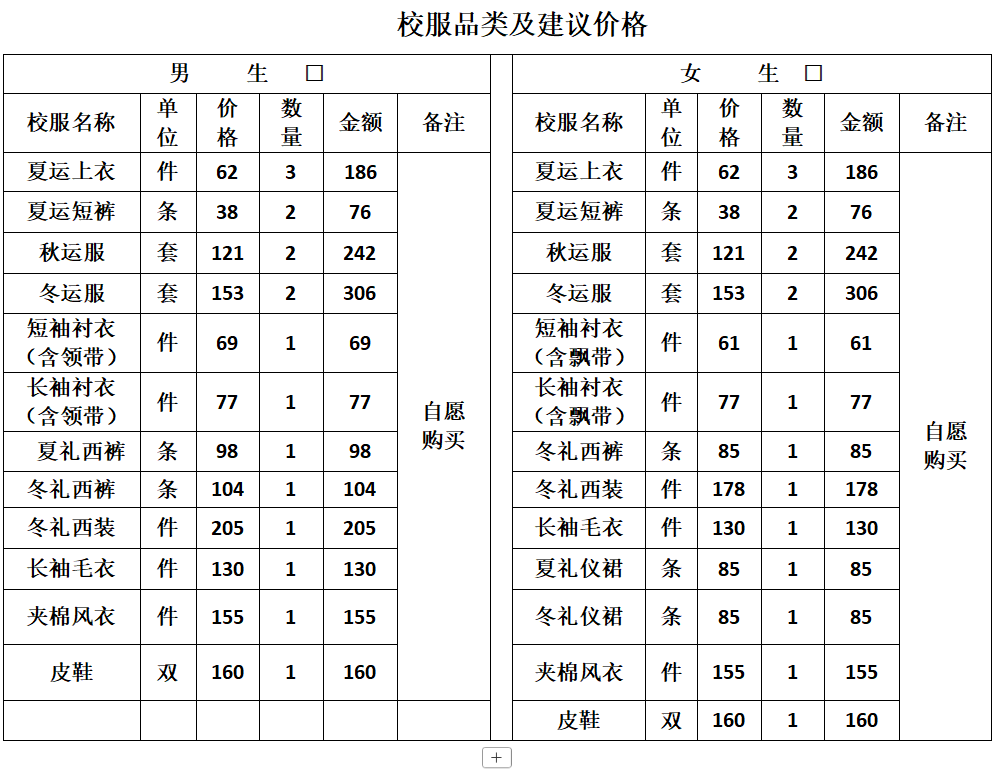 校服品类及建议价格

男 生 □

| 校服名称 | 单位 | 价格 | 数量 | 金额 | 备注 |
|---|---|---|---|---|---|
| 夏运上衣 | 件 | 62 | 3 | 186 | 自愿购买 |
| 夏运短裤 | 条 | 38 | 2 | 76 | |
| 秋运服 | 套 | 121 | 2 | 242 | |
| 冬运服 | 套 | 153 | 2 | 306 | |
| 短袖衬衣（含领带） | 件 | 69 | 1 | 69 | |
| 长袖衬衣（含领带） | 件 | 77 | 1 | 77 | |
| 夏礼西裤 | 条 | 98 | 1 | 98 | |
| 冬礼西裤 | 条 | 104 | 1 | 104 | |
| 冬礼西装 | 件 | 205 | 1 | 205 | |
| 长袖毛衣 | 件 | 130 | 1 | 130 | |
| 夹棉风衣 | 件 | 155 | 1 | 155 | |
| 皮鞋 | 双 | 160 | 1 | 160 | |
| | | | | | |

女 生 □

| 校服名称 | 单位 | 价格 | 数量 | 金额 | 备注 |
|---|---|---|---|---|---|
| 夏运上衣 | 件 | 62 | 3 | 186 | 自愿购买 |
| 夏运短裤 | 条 | 38 | 2 | 76 | |
| 秋运服 | 套 | 121 | 2 | 242 | |
| 冬运服 | 套 | 153 | 2 | 306 | |
| 短袖衬衣（含飘带） | 件 | 61 | 1 | 61 | |
| 长袖衬衣（含飘带） | 件 | 77 | 1 | 77 | |
| 冬礼西裤 | 条 | 85 | 1 | 85 | |
| 冬礼西装 | 件 | 178 | 1 | 178 | |
| 长袖毛衣 | 件 | 130 | 1 | 130 | |
| 夏礼仪裙 | 条 | 85 | 1 | 85 | |
| 冬礼仪裙 | 条 | 85 | 1 | 85 | |
| 夹棉风衣 | 件 | 155 | 1 | 155 | |
| 皮鞋 | 双 | 160 | 1 | 160 | |

+